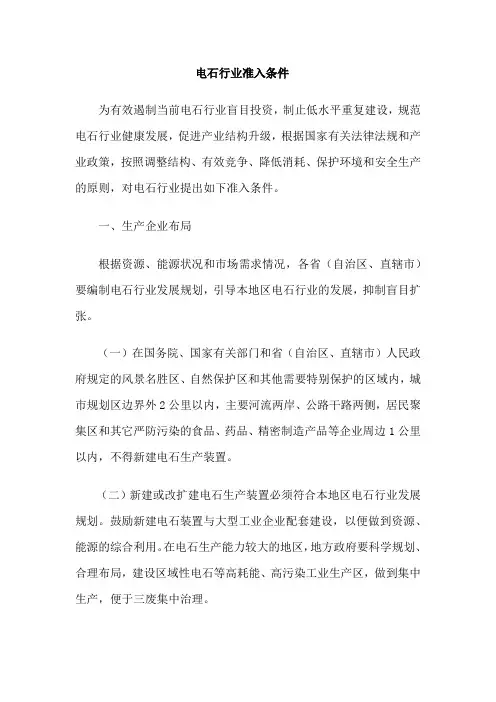 电石行业准入条件

为有效遏制当前电石行业盲目投资，制止低水平重复建设，规范电石行业健康发展，促进产业结构升级，根据国家有关法律法规和产业政策，按照调整结构、有效竞争、降低消耗、保护环境和安全生产的原则，对电石行业提出如下准入条件。

一、生产企业布局

根据资源、能源状况和市场需求情况，各省（自治区、直辖市）要编制电石行业发展规划，引导本地区电石行业的发展，抑制盲目扩张。

（一）在国务院、国家有关部门和省（自治区、直辖市）人民政府规定的风景名胜区、自然保护区和其他需要特别保护的区域内，城市规划区边界外 2 公里以内，主要河流两岸、公路干路两侧，居民聚集区和其它严防污染的食品、药品、精密制造产品等企业周边 1 公里以内，不得新建电石生产装置。

（二）新建或改扩建电石生产装置必须符合本地区电石行业发展规划。鼓励新建电石装置与大型工业企业配套建设，以便做到资源、能源的综合利用。在电石生产能力较大的地区，地方政府要科学规划、合理布局，建设区域性电石等高耗能、高污染工业生产区，做到集中生产，便于三废集中治理。